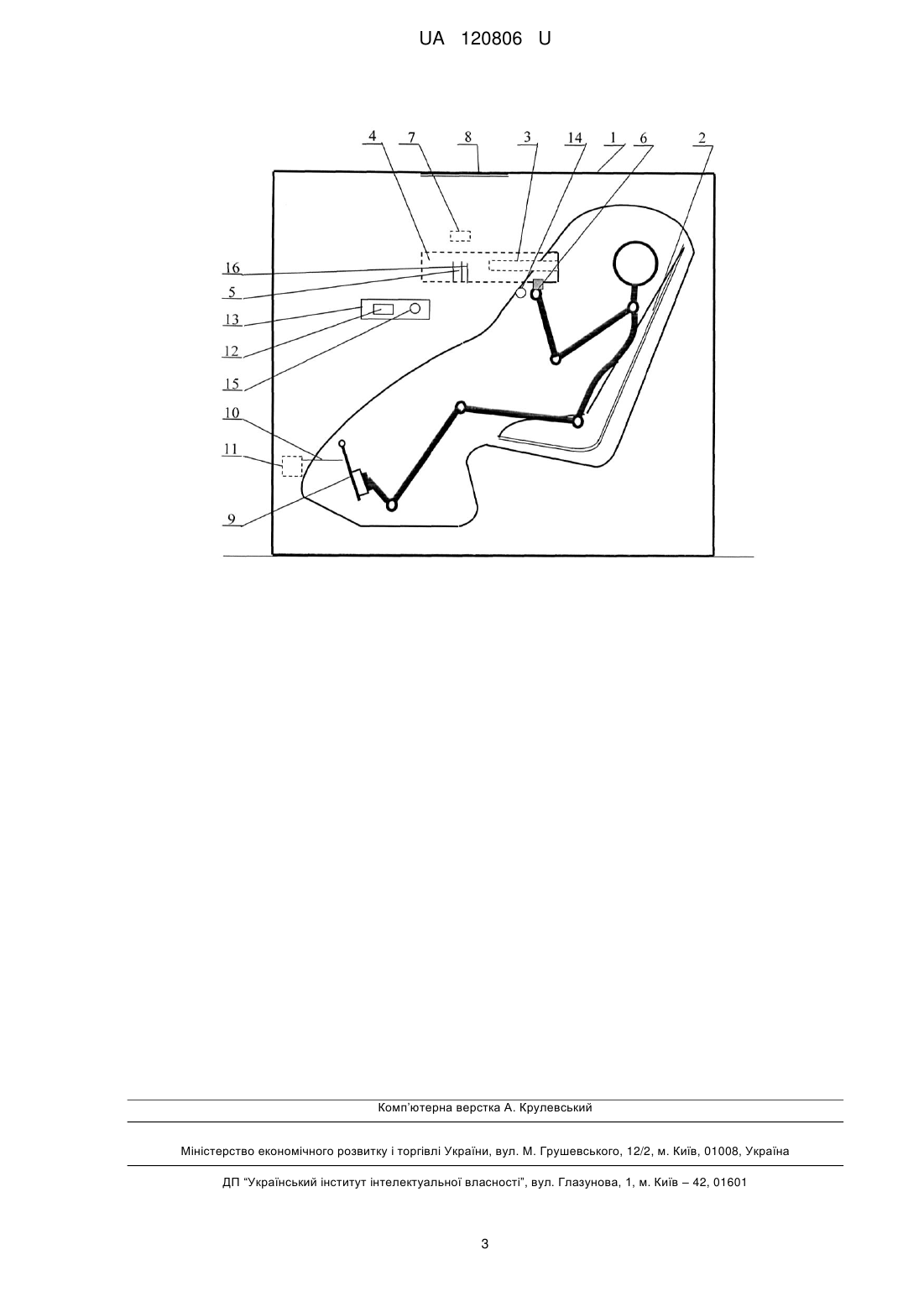 UA 120806 U

4 7 8 3 14 1 6 2

16
5
13
12
15
10
11
9

Комп'ютерна верстка А. Крулевський

Міністерство економічного розвитку і торгівлі України, вул. М. Грушевського, 12/2, м. Київ, 01008, Україна

ДП "Український інститут інтелектуальної власності", вул. Глазунова, 1, м. Київ – 42, 01601

3